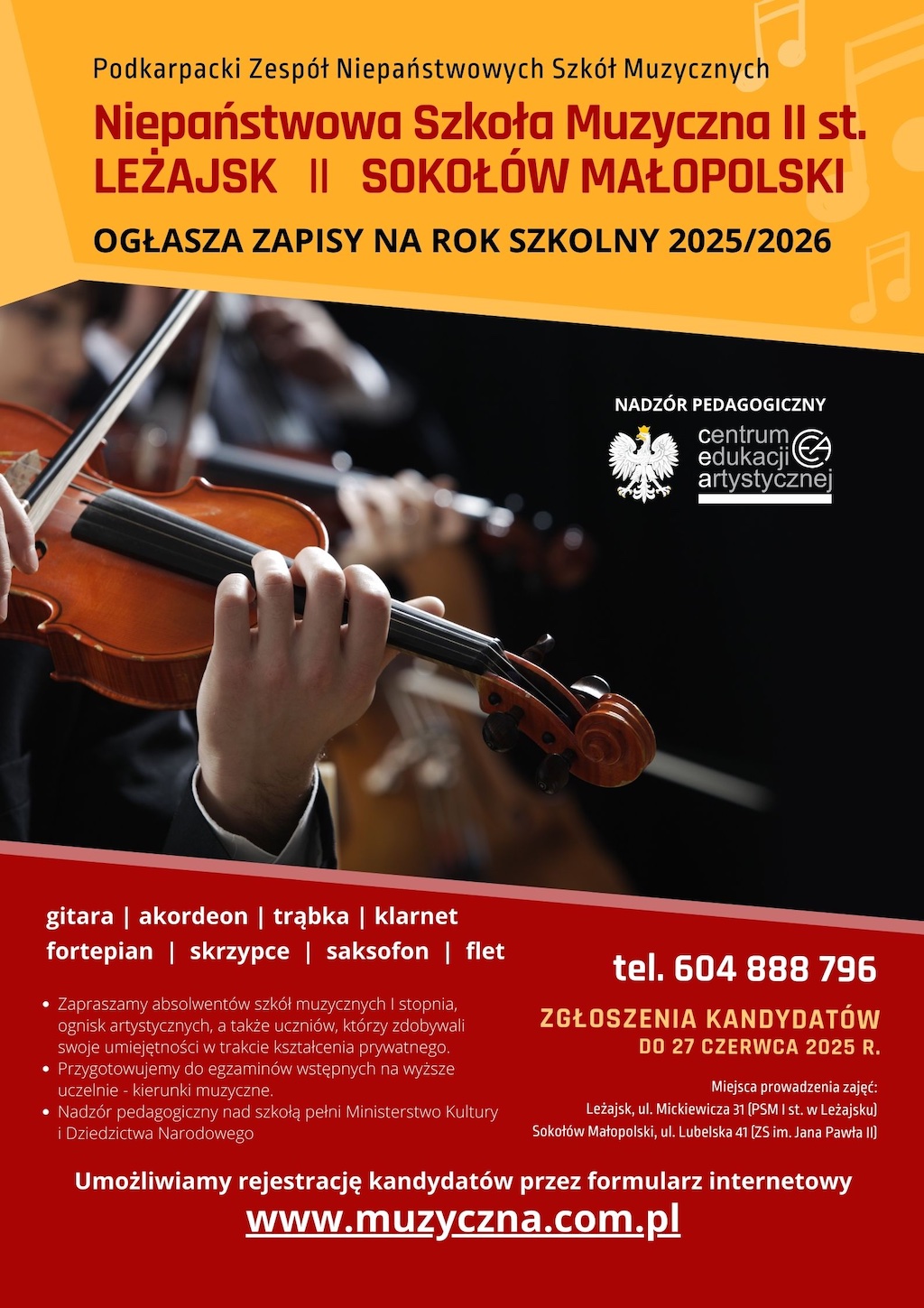 Podkarpacki Zespół Niepaństwowych Szkół Muzycznych

Niepaństwowa Szkoła Muzyczna II st.
LEŻAJSK || SOKOŁÓW MAŁOPOLSKI

OGŁASZA ZAPISY NA ROK SZKOLNY 2025/2026

NADZÓR PEDAGOGICZNY

centrum
edukacji
artystycznej

gitara | akordeon | trąbka | klarnet
fortepian | skrzypce | saksofon | flet

• Zapraszamy absolwentów szkół muzycznych I stopnia, ognisk artystycznych, a także uczniów, którzy zdobywali swoje umiejętności w trakcie kształcenia prywatnego.
• Przygotowujemy do egzaminów wstępnych na wyższe uczelnie - kierunki muzyczne.
• Nadzór pedagogiczny nad szkołą pełni Ministerstwo Kultury i Dziedzictwa Narodowego

tel. 604 888 796

ZGŁOSZENIA KANDYDATÓW
DO 27 CZERWCA 2025 R.

Miejsca prowadzenia zajęć:
Leżajsk, ul. Mickiewicza 31 (PSM I st. w Leżajsku)
Sokołów Małopolski, ul. Lubelska 41 (ZS im. Jana Pawła II)

Umożliwiamy rejestrację kandydatów przez formularz internetowy
www.muzyczna.com.pl